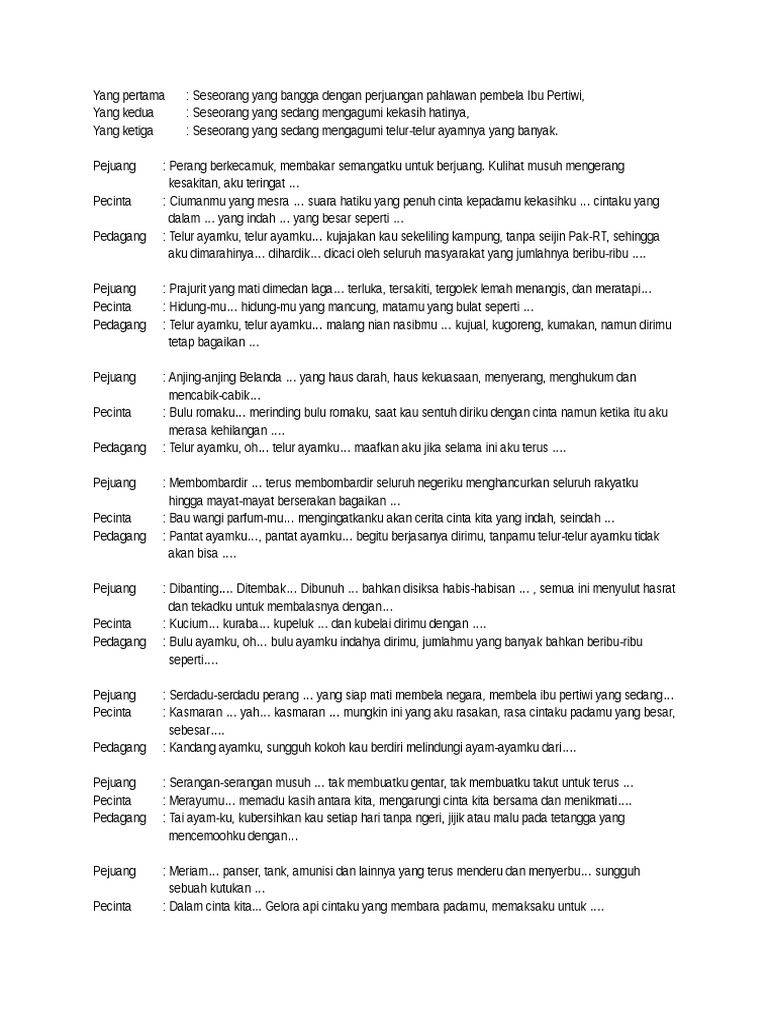 Yang pertama : Seseorang yang bangga dengan perjuangan pahlawan pembela Ibu Pertiwi,
Yang kedua : Seseorang yang sedang mengagumi kekasih hatinya,
Yang ketiga : Seseorang yang sedang mengagumi telur-telur ayamnya yang banyak.

Pejuang : Perang berkecamuk, membakar semangatku untuk berjuang. Kulihat musuh mengerang kesakitan, aku teringat ...
Pecinta : Ciumanmu yang mesra ... suara hatiku yang penuh cinta kepadamu kekasihku ... cintaku yang dalam ... yang indah ... yang besar seperti ...
Pedagang : Telur ayamku, telur ayamku... kujajakan kau sekeliling kampung, tanpa seijin Pak-RT, sehingga aku dimarahinya... dihardik... dicaci oleh seluruh masyarakat yang jumlahnya beribu-ribu ....

Pejuang : Prajurit yang mati dimedan laga... terluka, tersakiti, tergolek lemah menangis, dan meratapi...
Pecinta : Hidung-mu... hidung-mu yang mancung, matamu yang bulat seperti ...
Pedagang : Telur ayamku, telur ayamku... malang nian nasibmu ... kujual, kugoreng, kumakan, namun dirimu tetap bagaikan ...

Pejuang : Anjing-anjing Belanda ... yang haus darah, haus kekuasaan, menyerang, menghukum dan mencabik-cabik...
Pecinta : Bulu romaku... merinding bulu romaku, saat kau sentuh diriku dengan cinta namun ketika itu aku merasa kehilangan ....
Pedagang : Telur ayamku, oh... telur ayamku... maafkan aku jika selama ini aku terus ....

Pejuang : Membombardir ... terus membombardir seluruh negeriku menghancurkan seluruh rakyatku hingga mayat-mayat berserakan bagaikan ...
Pecinta : Bau wangi parfum-mu... mengingatkanku akan cerita cinta kita yang indah, seindah ...
Pedagang : Pantat ayamku..., pantat ayamku... begitu berjasanya dirimu, tanpamu telur-telur ayamku tidak akan bisa ....

Pejuang : Dibanting.... Ditembak... Dibunuh ... bahkan disiksa habis-habisan ... , semua ini menyulut hasrat dan tekadku untuk membalasnya dengan...
Pecinta : Kucium... kuraba... kupeluk ... dan kubelai dirimu dengan ....
Pedagang : Bulu ayamku, oh... bulu ayamku indahya dirimu, jumlahmu yang banyak bahkan beribu-ribu seperti....

Pejuang : Serdadu-serdadu perang ... yang siap mati membela negara, membela ibu pertiwi yang sedang...
Pecinta : Kasmaran ... yah... kasmaran ... mungkin ini yang aku rasakan, rasa cintaku padamu yang besar, sebesar....
Pedagang : Kandang ayamku, sungguh kokoh kau berdiri melindungi ayam-ayamku dari....

Pejuang : Serangan-serangan musuh ... tak membuatku gentar, tak membuatku takut untuk terus ...
Pecinta : Merayumu... memadu kasih antara kita, mengarungi cinta kita bersama dan menikmati....
Pedagang : Tai ayam-ku, kubersihkan kau setiap hari tanpa ngeri, jijik atau malu pada tetangga yang mencemoohku dengan...

Pejuang : Meriam... panser, tank, amunisi dan lainnya yang terus menderu dan menyerbu... sungguh sebuah kutukan ...
Pecinta : Dalam cinta kita... Gelora api cintaku yang membara padamu, memaksaku untuk ....